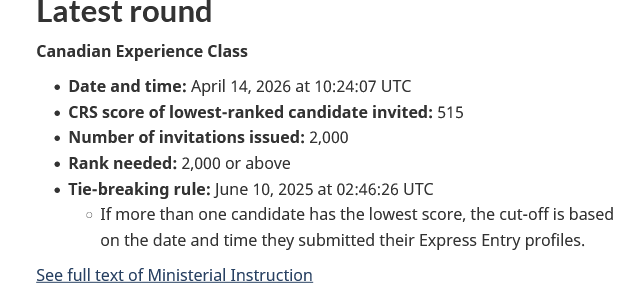 Latest round

Canadian Experience Class

- Date and time: April 14, 2026 at 10:24:07 UTC
- CRS score of lowest-ranked candidate invited: 515
- Number of invitations issued: 2,000
- Rank needed: 2,000 or above
- Tie-breaking rule: June 10, 2025 at 02:46:26 UTC
  - If more than one candidate has the lowest score, the cut-off is based on the date and time they submitted their Express Entry profiles.

See full text of Ministerial Instruction